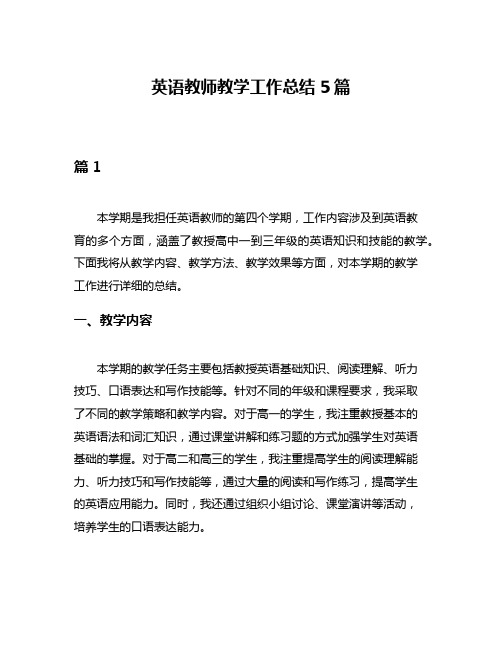 英语教师教学工作总结 5 篇

篇 1

本学期是我担任英语教师的第四个学期，工作内容涉及到英语教育的多个方面，涵盖了教授高中一到三年级的英语知识和技能的教学。下面我将从教学内容、教学方法、教学效果等方面，对本学期的教学工作进行详细的总结。

一、教学内容

本学期的教学任务主要包括教授英语基础知识、阅读理解、听力技巧、口语表达和写作技能等。针对不同的年级和课程要求，我采取了不同的教学策略和教学内容。对于高一的学生，我注重教授基本的英语语法和词汇知识，通过课堂讲解和练习题的方式加强学生对英语基础的掌握。对于高二和高三的学生，我注重提高学生的阅读理解能力、听力技巧和写作技能等，通过大量的阅读和写作练习，提高学生的英语应用能力。同时，我还通过组织小组讨论、课堂演讲等活动，培养学生的口语表达能力。